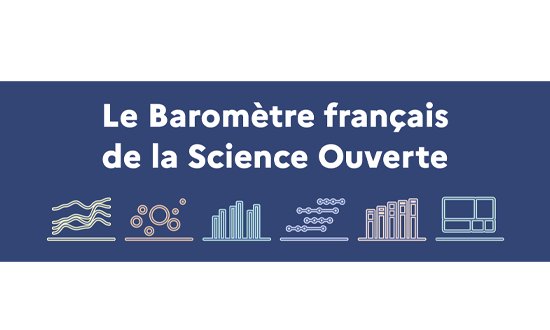 Le Baromètre français de la Science Ouverte